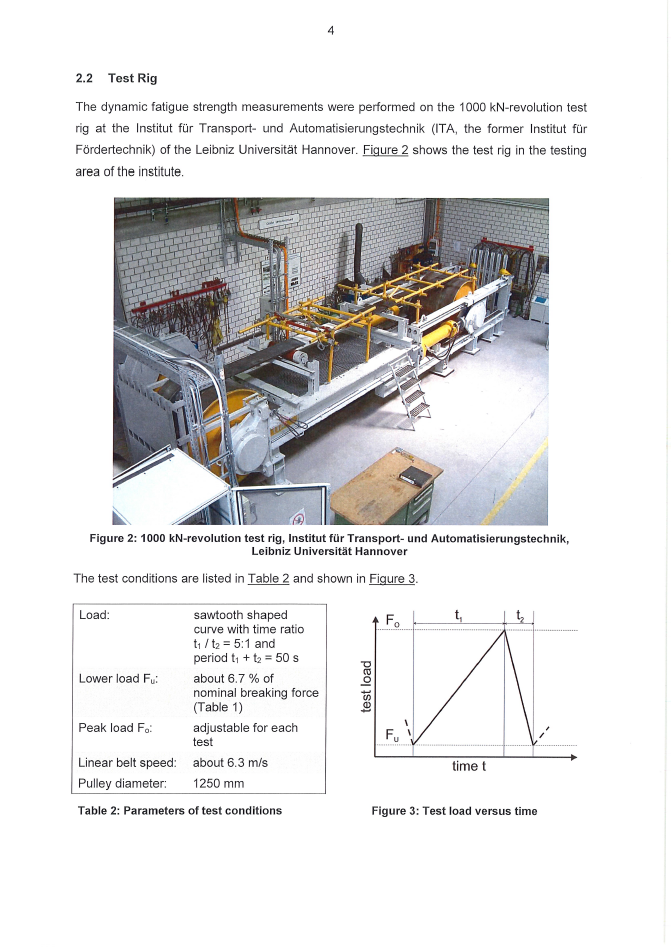 4

2.2 Test Rig

The dynamic fatigue strength measurements were performed on the 1000 kN-revolution test rig at the Institut für Transport- und Automatisierungstechnik (ITA, the former Institut für Fördertechnik) of the Leibniz Universität Hannover. Figure 2 shows the test rig in the testing area of the institute.

Figure 2: 1000 kN-revolution test rig, Institut für Transport- und Automatisierungstechnik, Leibniz Universität Hannover

The test conditions are listed in Table 2 and shown in Figure 3.

| Load: | sawtooth shaped curve with time ratio $t_1 / t_2 = 5:1$ and period $t_1 + t_2 = 50$ s |
|---|---|
| Lower load $F_u$: | about 6.7 % of nominal breaking force (Table 1) |
| Peak load $F_o$: | adjustable for each test |
| Linear belt speed: | about 6.3 m/s |
| Pulley diameter: | 1250 mm |

Table 2: Parameters of test conditions

$F_o$
$t_1$
$t_2$
test load
$F_u$
time t

Figure 3: Test load versus time